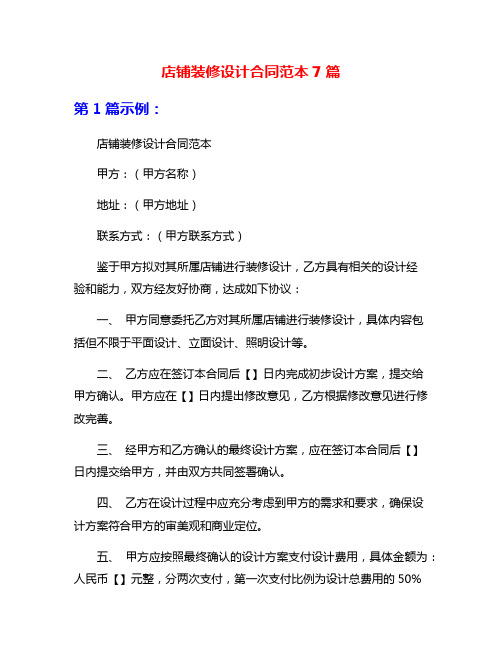 店铺装修设计合同范本 7 篇

第 1 篇示例：

店铺装修设计合同范本

甲方：（甲方名称）

地址：（甲方地址）

联系方式：（甲方联系方式）

鉴于甲方拟对其所属店铺进行装修设计，乙方具有相关的设计经验和能力，双方经友好协商，达成如下协议：

一、 甲方同意委托乙方对其所属店铺进行装修设计，具体内容包括但不限于平面设计、立面设计、照明设计等。

二、 乙方应在签订本合同后【】日内完成初步设计方案，提交给甲方确认。甲方应在【】日内提出修改意见，乙方根据修改意见进行修改完善。

三、 经甲方和乙方确认的最终设计方案，应在签订本合同后【】日内提交给甲方，并由双方共同签署确认。

四、 乙方在设计过程中应充分考虑到甲方的需求和要求，确保设计方案符合甲方的审美观和商业定位。

五、 甲方应按照最终确认的设计方案支付设计费用，具体金额为：人民币【】元整，分两次支付，第一次支付比例为设计总费用的 50%